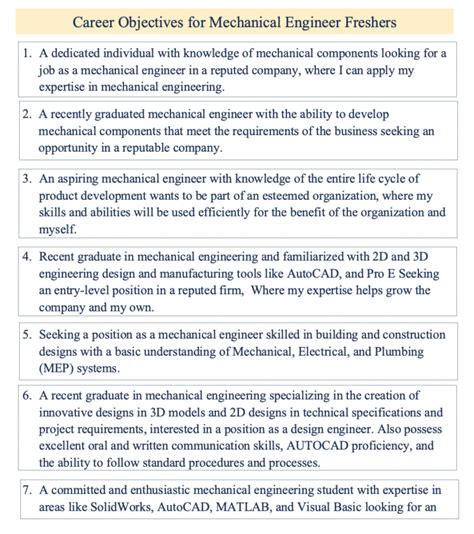 Career Objectives for Mechanical Engineer Freshers

1. A dedicated individual with knowledge of mechanical components looking for a job as a mechanical engineer in a reputed company, where I can apply my expertise in mechanical engineering.

2. A recently graduated mechanical engineer with the ability to develop mechanical components that meet the requirements of the business seeking an opportunity in a reputable company.

3. An aspiring mechanical engineer with knowledge of the entire life cycle of product development wants to be part of an esteemed organization, where my skills and abilities will be used efficiently for the benefit of the organization and myself.

4. Recent graduate in mechanical engineering and familiarized with 2D and 3D engineering design and manufacturing tools like AutoCAD, and Pro E Seeking an entry-level position in a reputed firm, Where my expertise helps grow the company and my own.

5. Seeking a position as a mechanical engineer skilled in building and construction designs with a basic understanding of Mechanical, Electrical, and Plumbing (MEP) systems.

6. A recent graduate in mechanical engineering specializing in the creation of innovative designs in 3D models and 2D designs in technical specifications and project requirements, interested in a position as a design engineer. Also possess excellent oral and written communication skills, AUTOCAD proficiency, and the ability to follow standard procedures and processes.

7. A committed and enthusiastic mechanical engineering student with expertise in areas like SolidWorks, AutoCAD, MATLAB, and Visual Basic looking for an